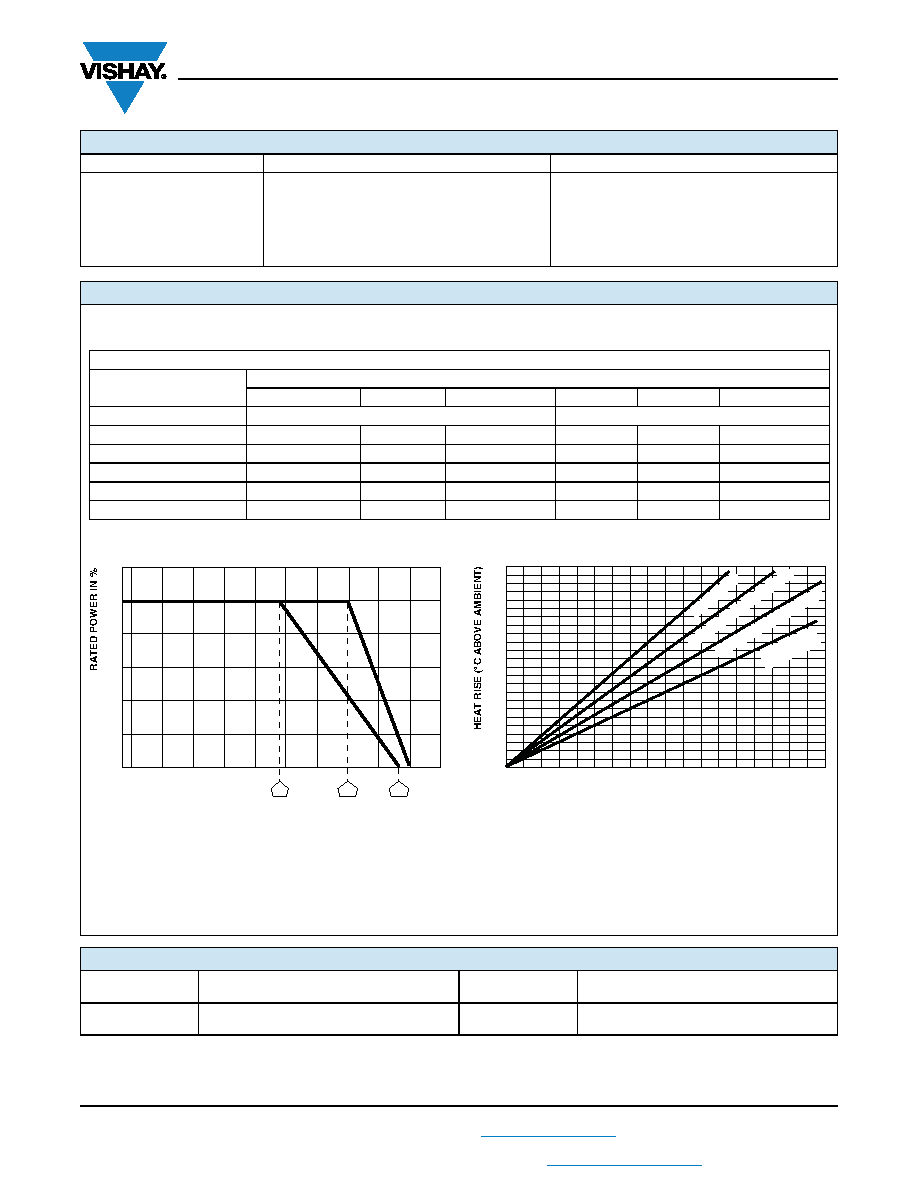 VISHAY.

RATED POWER IN %

HEAT RISE (°C ABOVE AMBIENT)